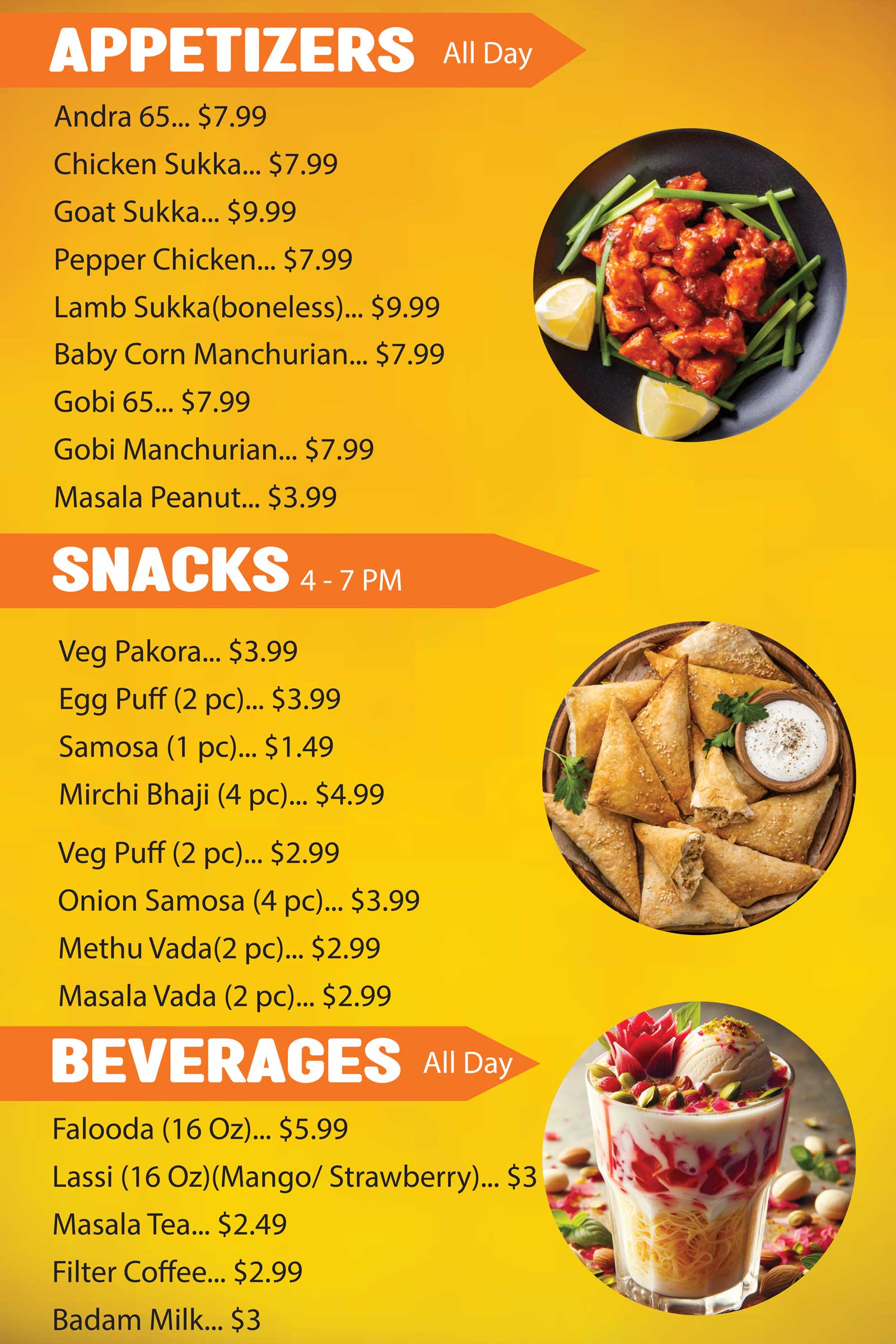 APPETIZERS All Day

Andra 65... $7.99
Chicken Sukka... $7.99
Goat Sukka... $9.99
Pepper Chicken... $7.99
Lamb Sukka(boneless)... $9.99
Baby Corn Manchurian... $7.99
Gobi 65... $7.99
Gobi Manchurian... $7.99
Masala Peanut... $3.99

SNACKS 4 - 7 PM

Veg Pakora... $3.99
Egg Puff (2 pc)... $3.99
Samosa (1 pc)... $1.49
Mirchi Bhaji (4 pc)... $4.99
Veg Puff (2 pc)... $2.99
Onion Samosa (4 pc)... $3.99
Methu Vada(2 pc)... $2.99
Masala Vada (2 pc)... $2.99

BEVERAGES All Day

Falooda (16 Oz)... $5.99
Lassi (16 Oz)(Mango/ Strawberry)... $3
Masala Tea... $2.49
Filter Coffee... $2.99
Badam Milk... $3